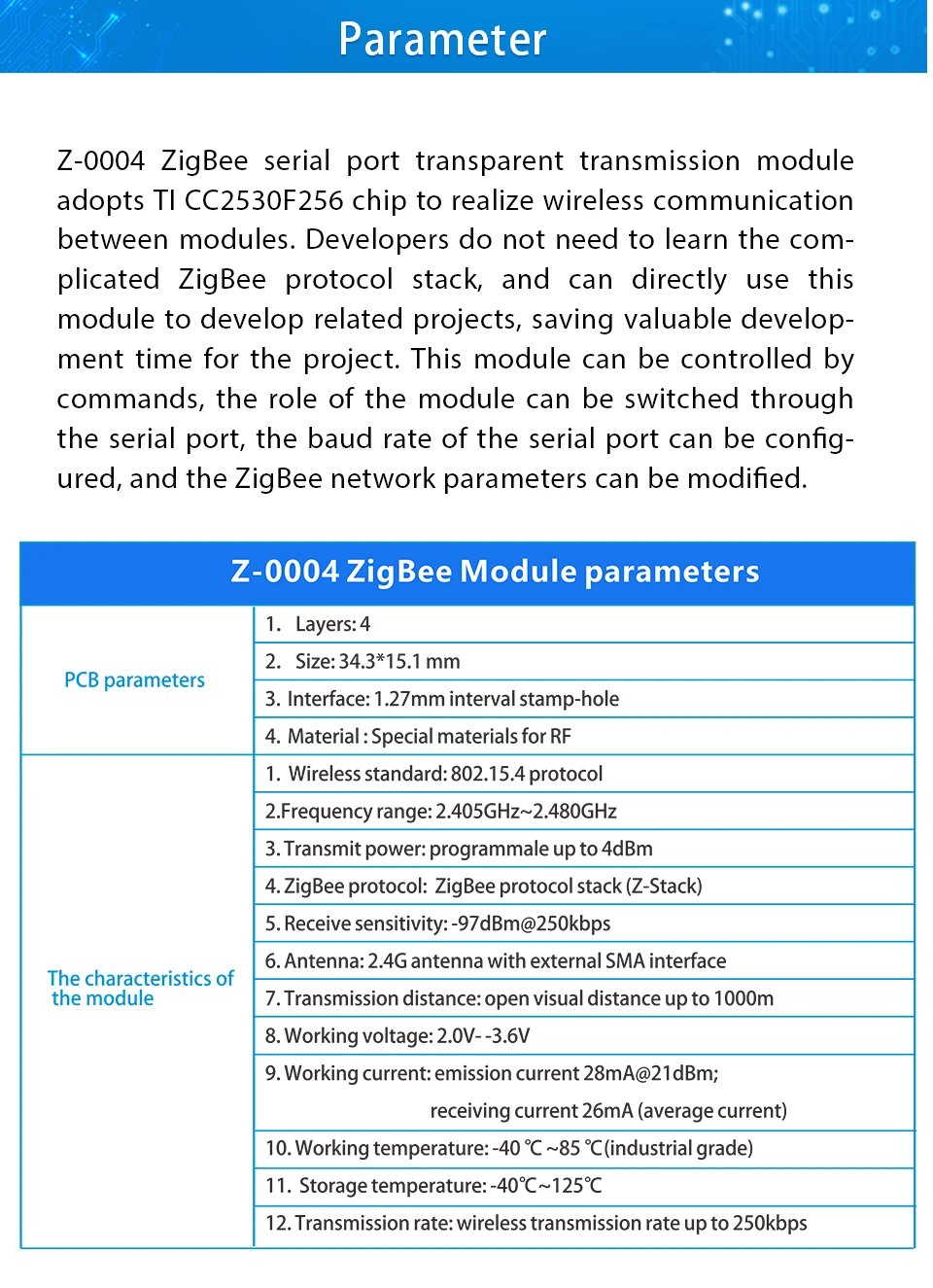 Parameter

Z-0004 ZigBee serial port transparent transmission module adopts TI CC2530F256 chip to realize wireless communication between modules. Developers do not need to learn the complicated ZigBee protocol stack, and can directly use this module to develop related projects, saving valuable development time for the project. This module can be controlled by commands, the role of the module can be switched through the serial port, the baud rate of the serial port can be configured, and the ZigBee network parameters can be modified.

| Z-0004 ZigBee Module parameters | |
|---|---|
| PCB parameters | 1. Layers: 4 |
| | 2. Size: 34.3*15.1 mm |
| | 3. Interface: 1.27mm interval stamp-hole |
| | 4. Material : Special materials for RF |
| The characteristics of the module | 1. Wireless standard: 802.15.4 protocol |
| | 2.Frequency range: 2.405GHz~2.480GHz |
| | 3. Transmit power: programmale up to 4dBm |
| | 4. ZigBee protocol: ZigBee protocol stack (Z-Stack) |
| | 5. Receive sensitivity: -97dBm@250kbps |
| | 6. Antenna: 2.4G antenna with external SMA interface |
| | 7. Transmission distance: open visual distance up to 1000m |
| | 8. Working voltage: 2.0V- -3.6V |
| | 9. Working current: emission current 28mA@21dBm; receiving current 26mA (average current) |
| | 10. Working temperature: -40 ℃ ~85 ℃(industrial grade) |
| | 11. Storage temperature: -40℃~125℃ |
| | 12. Transmission rate: wireless transmission rate up to 250kbps |